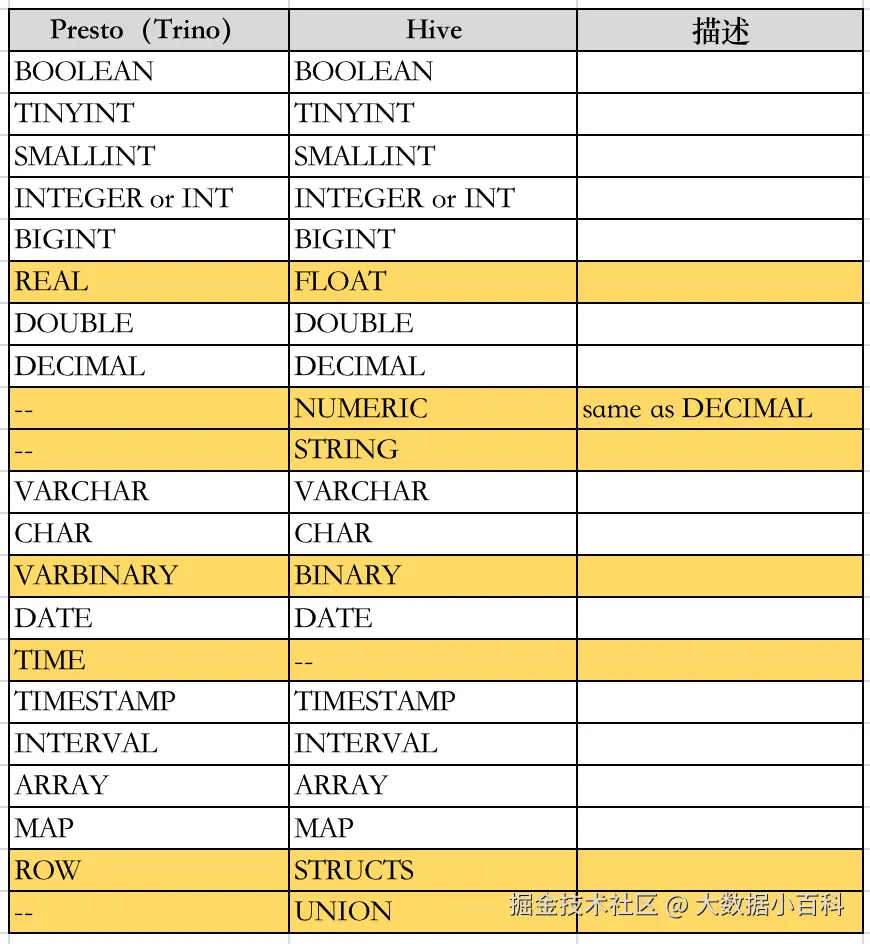 | Presto（Trino） | Hive | 描述 |
|---|---|---|
| BOOLEAN | BOOLEAN | |
| TINYINT | TINYINT | |
| SMALLINT | SMALLINT | |
| INTEGER or INT | INTEGER or INT | |
| BIGINT | BIGINT | |
| REAL | FLOAT | |
| DOUBLE | DOUBLE | |
| DECIMAL | DECIMAL | |
| -- | NUMERIC | same as DECIMAL |
| -- | STRING | |
| VARCHAR | VARCHAR | |
| CHAR | CHAR | |
| VARBINARY | BINARY | |
| DATE | DATE | |
| TIME | -- | |
| TIMESTAMP | TIMESTAMP | |
| INTERVAL | INTERVAL | |
| ARRAY | ARRAY | |
| MAP | MAP | |
| ROW | STRUCTS | |
| -- | UNION | |

掘金技术社区 @ 大数据小百科